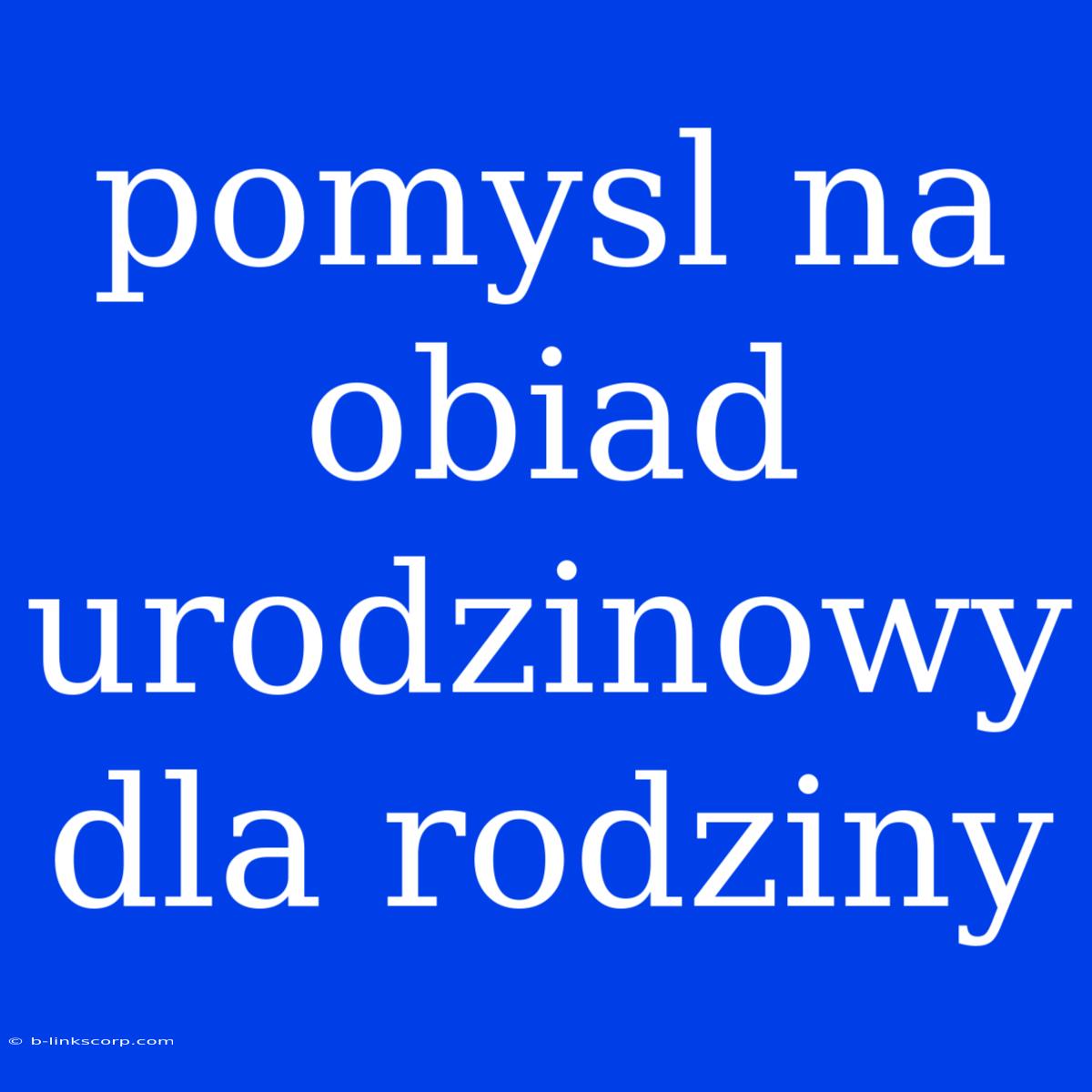 pomysl na obiad urodzinowy dla rodziny

© b-linkscorp.com